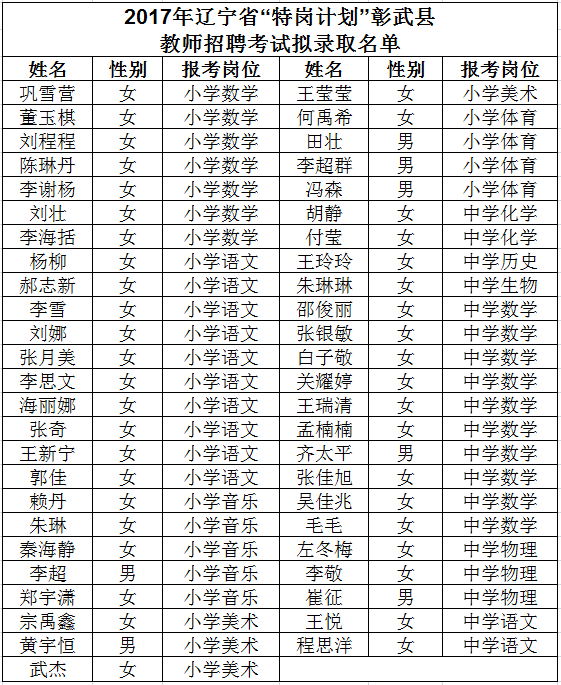 2017年辽宁省“特岗计划”彰武县
教师招聘考试拟录取名单

| 姓名 | 性别 | 报考岗位 | 姓名 | 性别 | 报考岗位 |
|---|---|---|---|---|---|
| 巩雪营 | 女 | 小学数学 | 王莹莹 | 女 | 小学美术 |
| 董玉棋 | 女 | 小学数学 | 何禹希 | 女 | 小学体育 |
| 刘程程 | 女 | 小学数学 | 田壮 | 男 | 小学体育 |
| 陈琳丹 | 女 | 小学数学 | 李超群 | 男 | 小学体育 |
| 李谢杨 | 女 | 小学数学 | 冯森 | 男 | 小学体育 |
| 刘壮 | 女 | 小学数学 | 胡静 | 女 | 中学化学 |
| 李海括 | 女 | 小学数学 | 付莹 | 女 | 中学化学 |
| 杨柳 | 女 | 小学语文 | 王玲玲 | 女 | 中学历史 |
| 郝志新 | 女 | 小学语文 | 朱琳琳 | 女 | 中学生物 |
| 李雪 | 女 | 小学语文 | 邵俊丽 | 女 | 中学数学 |
| 刘娜 | 女 | 小学语文 | 张银敏 | 女 | 中学数学 |
| 张月美 | 女 | 小学语文 | 白子敬 | 女 | 中学数学 |
| 李思文 | 女 | 小学语文 | 关耀婷 | 女 | 中学数学 |
| 海丽娜 | 女 | 小学语文 | 王瑞清 | 女 | 中学数学 |
| 张奇 | 女 | 小学语文 | 孟楠楠 | 女 | 中学数学 |
| 王新宁 | 女 | 小学语文 | 齐太平 | 男 | 中学数学 |
| 郭佳 | 女 | 小学语文 | 张佳旭 | 女 | 中学数学 |
| 赖丹 | 女 | 小学音乐 | 吴佳兆 | 女 | 中学数学 |
| 朱琳 | 女 | 小学音乐 | 毛毛 | 女 | 中学数学 |
| 秦海静 | 女 | 小学音乐 | 左冬梅 | 女 | 中学物理 |
| 李超 | 男 | 小学音乐 | 李敬 | 女 | 中学物理 |
| 郑宇潇 | 女 | 小学音乐 | 崔征 | 男 | 中学物理 |
| 宗禹鑫 | 女 | 小学美术 | 王悦 | 女 | 中学语文 |
| 黄宇恒 | 男 | 小学美术 | 程思洋 | 女 | 中学语文 |
| 武杰 | 女 | 小学美术 | | | |